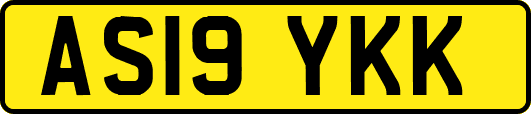 AS19 YKK